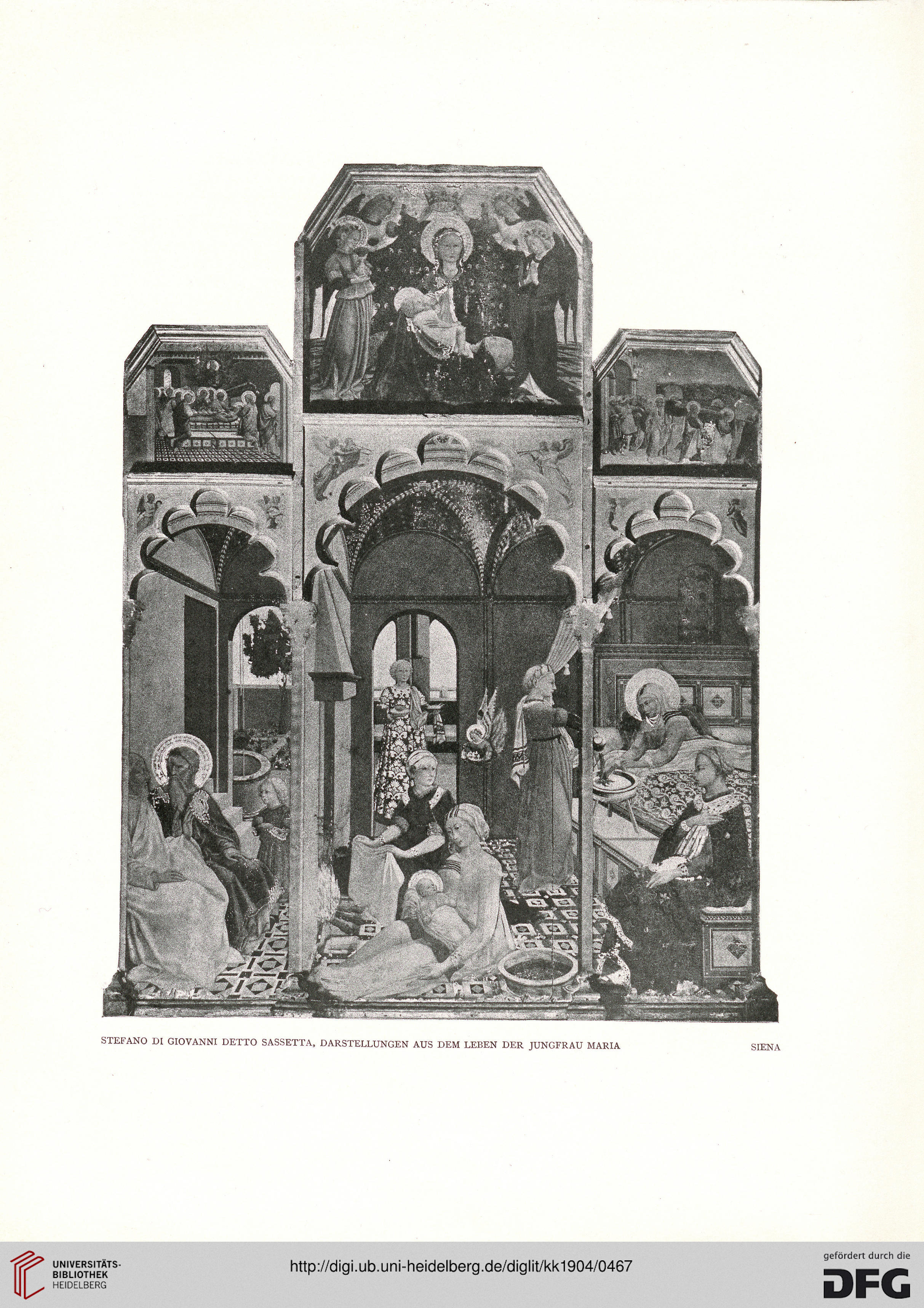 STEFANO DI GIOVANNI DETTO SASSETTA, DARSTELLUNGEN AUS DEM LEBEN DER JUNGFRAU MARIA

SIENA

UNIVERSITÄTS-BIBLIOTHEK HEIDELBERG

http://digi.ub.uni-heidelberg.de/diglit/kk1904/0467

gefördert durch die DFG